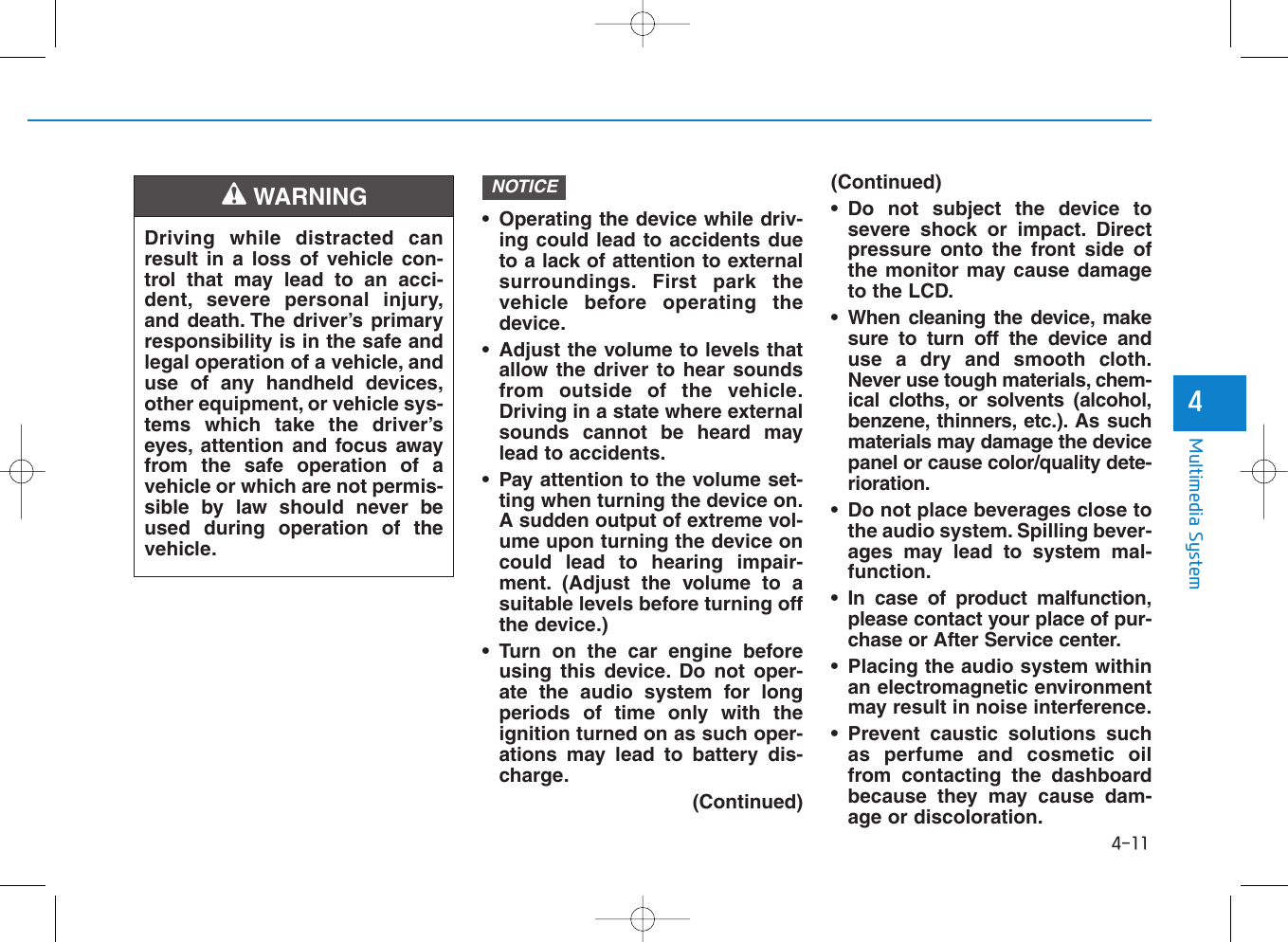 WARNING

Driving while distracted can result in a loss of vehicle control that may lead to an accident, severe personal injury, and death. The driver's primary responsibility is in the safe and legal operation of a vehicle, and use of any handheld devices, other equipment, or vehicle systems which take the driver's eyes, attention and focus away from the safe operation of a vehicle or which are not permissible by law should never be used during operation of the vehicle.

NOTICE

• Operating the device while driving could lead to accidents due to a lack of attention to external surroundings. First park the vehicle before operating the device.

• Adjust the volume to levels that allow the driver to hear sounds from outside of the vehicle. Driving in a state where external sounds cannot be heard may lead to accidents.

• Pay attention to the volume setting when turning the device on. A sudden output of extreme volume upon turning the device on could lead to hearing impairment. (Adjust the volume to a suitable levels before turning off the device.)

• Turn on the car engine before using this device. Do not operate the audio system for long periods of time only with the ignition turned on as such operations may lead to battery discharge.

(Continued)

(Continued)

• Do not subject the device to severe shock or impact. Direct pressure onto the front side of the monitor may cause damage to the LCD.

• When cleaning the device, make sure to turn off the device and use a dry and smooth cloth. Never use tough materials, chemical cloths, or solvents (alcohol, benzene, thinners, etc.). As such materials may damage the device panel or cause color/quality deterioration.

• Do not place beverages close to the audio system. Spilling beverages may lead to system malfunction.

• In case of product malfunction, please contact your place of purchase or After Service center.

• Placing the audio system within an electromagnetic environment may result in noise interference.

• Prevent caustic solutions such as perfume and cosmetic oil from contacting the dashboard because they may cause damage or discoloration.

4

Multimedia System

4-11